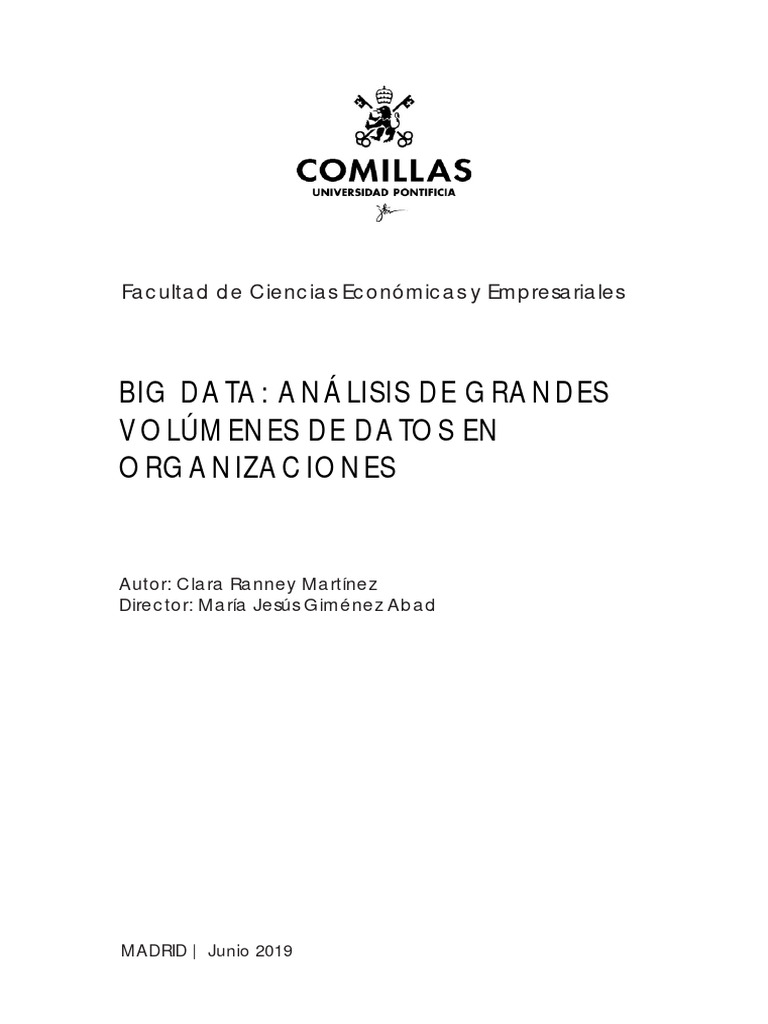 COMILLAS
UNIVERSIDAD PONTIFICIA

Facultad de Ciencias Económicas y Empresariales

BIG DATA: ANÁLISIS DE GRANDES VOLÚMENES DE DATOS EN ORGANIZACIONES

Autor: Clara Ranney Martínez
Director: María Jesús Giménez Abad

MADRID | Junio 2019